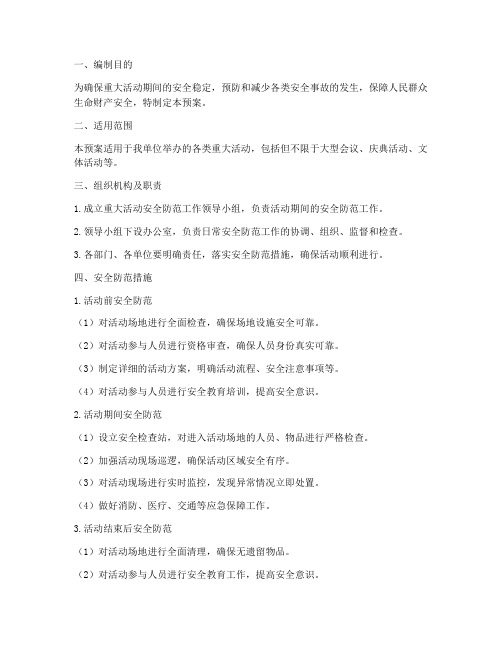 一、编制目的

为确保重大活动期间的安全稳定，预防和减少各类安全事故的发生，保障人民群众生命财产安全，特制定本预案。

二、适用范围

本预案适用于我单位举办的各类重大活动，包括但不限于大型会议、庆典活动、文体活动等。

三、组织机构及职责

1. 成立重大活动安全防范工作领导小组，负责活动期间的安全防范工作。

2. 领导小组下设办公室，负责日常安全防范工作的协调、组织、监督和检查。

3. 各部门、各单位要明确责任，落实安全防范措施，确保活动顺利进行。

四、安全防范措施

1. 活动前安全防范

（1）对活动场地进行全面检查，确保场地设施安全可靠。

（2）对活动参与人员进行资格审查，确保人员身份真实可靠。

（3）制定详细的活动方案，明确活动流程、安全注意事项等。

（4）对活动参与人员进行安全教育培训，提高安全意识。

2. 活动期间安全防范

（1）设立安全检查站，对进入活动场地的人员、物品进行严格检查。

（2）加强活动现场巡逻，确保活动区域安全有序。

（3）对活动现场进行实时监控，发现异常情况立即处置。

（4）做好消防、医疗、交通等应急保障工作。

3. 活动结束后安全防范

（1）对活动场地进行全面清理，确保无遗留物品。

（2）对活动参与人员进行安全教育工作，提高安全意识。